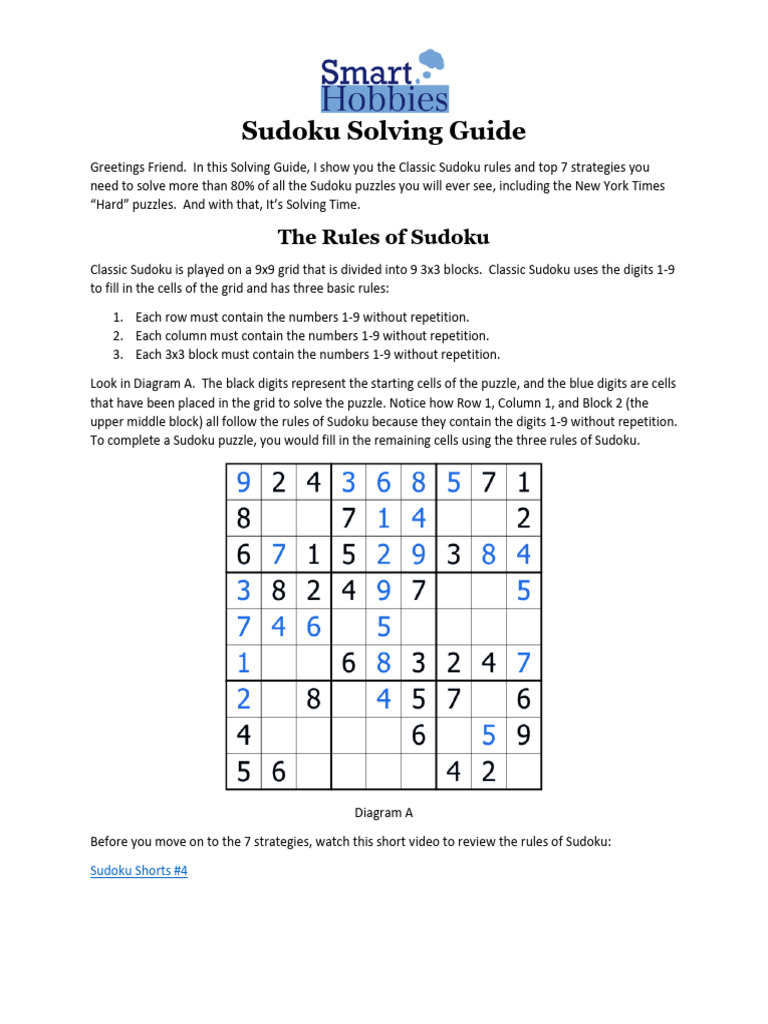 Smart Hobbies

Sudoku Solving Guide

Greetings Friend. In this Solving Guide, I show you the Classic Sudoku rules and top 7 strategies you need to solve more than 80% of all the Sudoku puzzles you will ever see, including the New York Times "Hard" puzzles. And with that, It's Solving Time.

The Rules of Sudoku

Classic Sudoku is played on a 9x9 grid that is divided into 9 3x3 blocks. Classic Sudoku uses the digits 1-9 to fill in the cells of the grid and has three basic rules:

1. Each row must contain the numbers 1-9 without repetition.
2. Each column must contain the numbers 1-9 without repetition.
3. Each 3x3 block must contain the numbers 1-9 without repetition.

Look in Diagram A. The black digits represent the starting cells of the puzzle, and the blue digits are cells that have been placed in the grid to solve the puzzle. Notice how Row 1, Column 1, and Block 2 (the upper middle block) all follow the rules of Sudoku because they contain the digits 1-9 without repetition. To complete a Sudoku puzzle, you would fill in the remaining cells using the three rules of Sudoku.

| 9 | 2 | 4 | 3 | 6 | 8 | 5 | 7 | 1 |
|---|---|---|---|---|---|---|---|---|
| 8 |  |  | 7 | 1 | 4 |  |  | 2 |
| 6 | 7 | 1 | 5 | 2 | 9 | 3 | 8 | 4 |
| 3 | 8 | 2 | 4 | 9 | 7 |  |  | 5 |
| 7 | 4 | 6 |  | 5 |  |  |  |  |
| 1 |  |  | 6 | 8 | 3 | 2 | 4 | 7 |
| 2 |  | 8 |  | 4 | 5 | 7 |  | 6 |
| 4 |  |  |  |  | 6 |  | 5 | 9 |
| 5 | 6 |  |  |  |  | 4 | 2 |  |

Diagram A

Before you move on to the 7 strategies, watch this short video to review the rules of Sudoku:

Sudoku Shorts #4